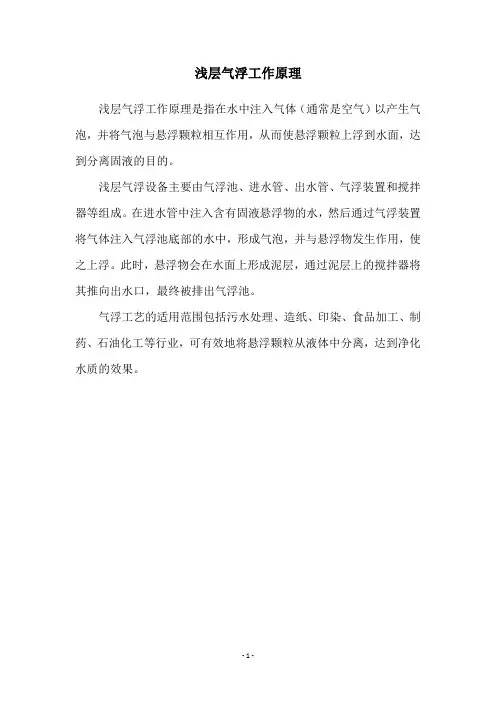 浅层气浮工作原理

浅层气浮工作原理是指在水中注入气体（通常是空气）以产生气泡，并将气泡与悬浮颗粒相互作用，从而使悬浮颗粒上浮到水面，达到分离固液的目的。

浅层气浮设备主要由气浮池、进水管、出水管、气浮装置和搅拌器等组成。在进水管中注入含有固液悬浮物的水，然后通过气浮装置将气体注入气浮池底部的水中，形成气泡，并与悬浮物发生作用，使之上浮。此时，悬浮物会在水面上形成泥层，通过泥层上的搅拌器将其推向出水口，最终被排出气浮池。

气浮工艺的适用范围包括污水处理、造纸、印染、食品加工、制药、石油化工等行业，可有效地将悬浮颗粒从液体中分离，达到净化水质的效果。

- 1 -